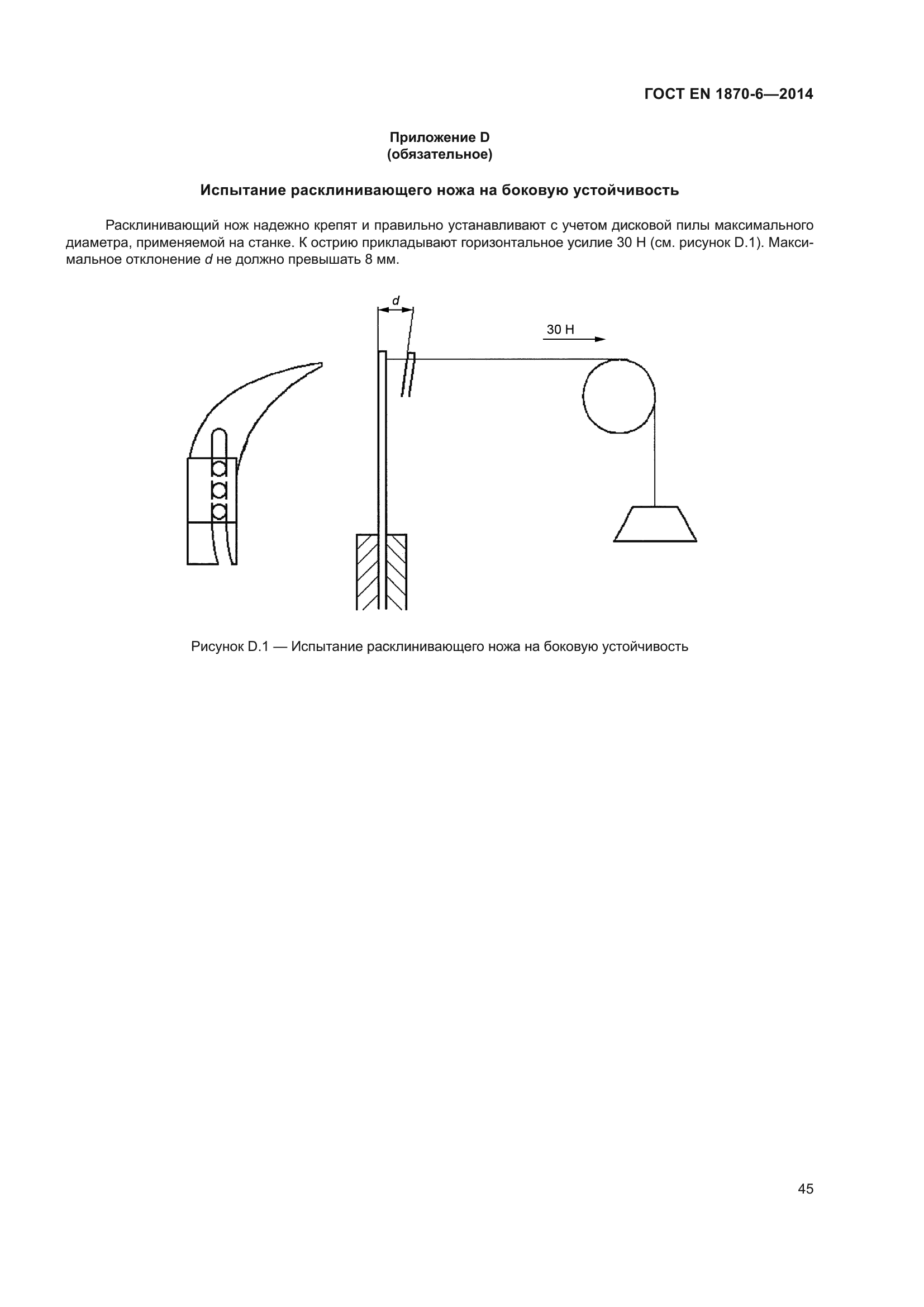 ГОСТ EN 1870-6—2014

Приложение D
(обязательное)

Испытание расклинивающего ножа на боковую устойчивость

Расклинивающий нож надежно крепят и правильно устанавливают с учетом дисковой пилы максимального диаметра, применяемой на станке. К острию прикладывают горизонтальное усилие 30 Н (см. рисунок D.1). Максимальное отклонение $d$ не должно превышать 8 мм.

$d$

30 Н

Рисунок D.1 — Испытание расклинивающего ножа на боковую устойчивость

45